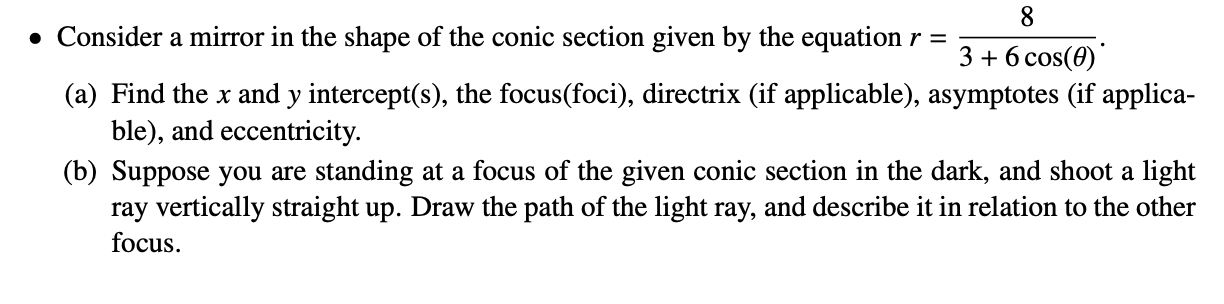 • Consider a mirror in the shape of the conic section given by the equation $r = \frac{8}{3 + 6\cos(\theta)}$.

(a) Find the $x$ and $y$ intercept(s), the focus(foci), directrix (if applicable), asymptotes (if applicable), and eccentricity.

(b) Suppose you are standing at a focus of the given conic section in the dark, and shoot a light ray vertically straight up. Draw the path of the light ray, and describe it in relation to the other focus.